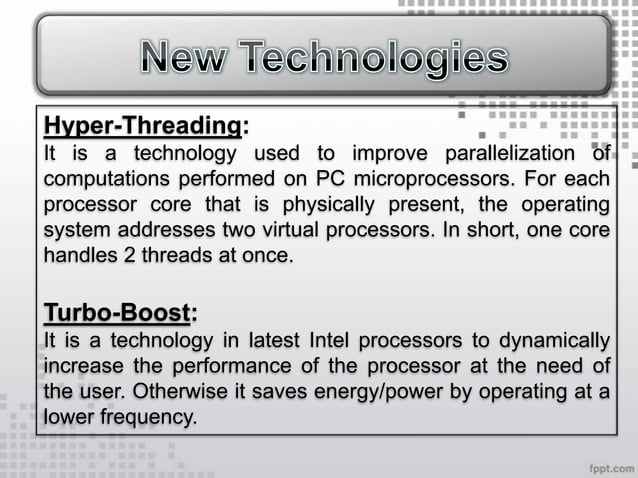 New Technologies

Hyper-Threading:
It is a technology used to improve parallelization of computations performed on PC microprocessors. For each processor core that is physically present, the operating system addresses two virtual processors. In short, one core handles 2 threads at once.

Turbo-Boost:
It is a technology in latest Intel processors to dynamically increase the performance of the processor at the need of the user. Otherwise it saves energy/power by operating at a lower frequency.

fppt.com